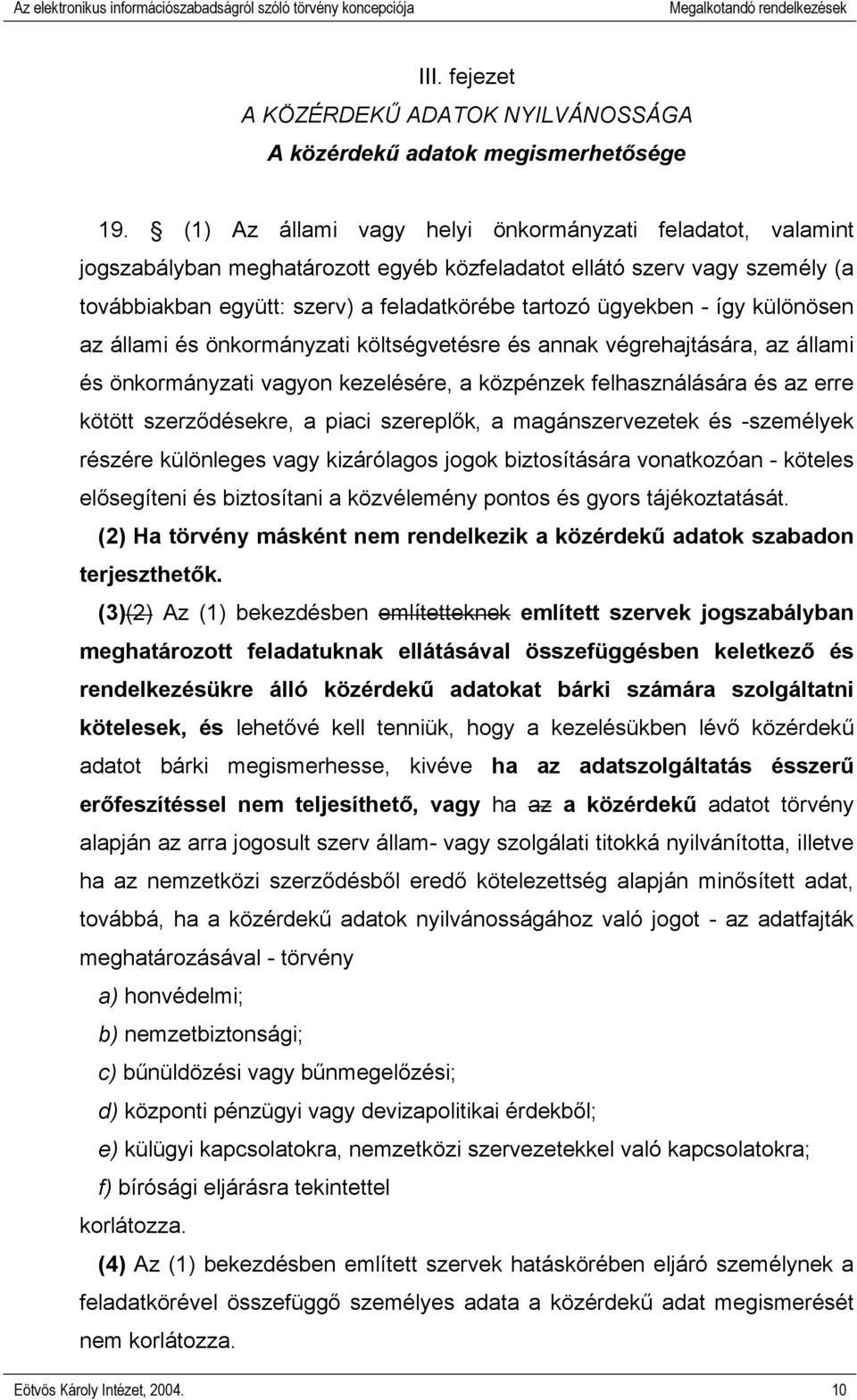 Az elektronikus információszabadságról szóló törvény koncepciója Megalkotandó rendelkezések

III. fejezet
A KÖZÉRDEKŰ ADATOK NYILVÁNOSSÁGA
A közérdekű adatok megismerhetősége

19. § (1) Az állami vagy helyi önkormányzati feladatot, valamint jogszabályban meghatározott egyéb közfeladatot ellátó szerv vagy személy (a továbbiakban együtt: szerv) a feladatkörébe tartozó ügyekben - így különösen az állami és önkormányzati költségvetésre és annak végrehajtására, az állami és önkormányzati vagyon kezelésére, a közpénzek felhasználására és az erre kötött szerződésekre, a piaci szereplők, a magánszervezetek és -személyek részére különleges vagy kizárólagos jogok biztosítására vonatkozóan - köteles elősegíteni és biztosítani a közvélemény pontos és gyors tájékoztatását.

(2) Ha törvény másként nem rendelkezik a közérdekű adatok szabadon terjeszthetők.

(3)(2) Az (1) bekezdésben említetteknek említett szervek jogszabályban meghatározott feladatuknak ellátásával összefüggésben keletkező és rendelkezésükre álló közérdekű adatokat bárki számára szolgáltatni kötelesek, és lehetővé kell tenniük, hogy a kezelésükben lévő közérdekű adatot bárki megismerhesse, kivéve ha az adatszolgáltatás ésszerű erőfeszítéssel nem teljesíthető, vagy ha az a közérdekű adatot törvény alapján az arra jogosult szerv állam- vagy szolgálati titokká nyilvánította, illetve ha az nemzetközi szerződésből eredő kötelezettség alapján minősített adat, továbbá, ha a közérdekű adatok nyilvánosságához való jogot - az adatfajták meghatározásával - törvény

a) honvédelmi;

b) nemzetbiztonsági;

c) bűnüldözési vagy bűnmegelőzési;

d) központi pénzügyi vagy devizapolitikai érdekből;

e) külügyi kapcsolatokra, nemzetközi szervezetekkel való kapcsolatokra;

f) bírósági eljárásra tekintettel

korlátozza.

(4) Az (1) bekezdésben említett szervek hatáskörében eljáró személynek a feladatkörével összefüggő személyes adata a közérdekű adat megismerését nem korlátozza.

Eötvös Károly Intézet, 2004. 10